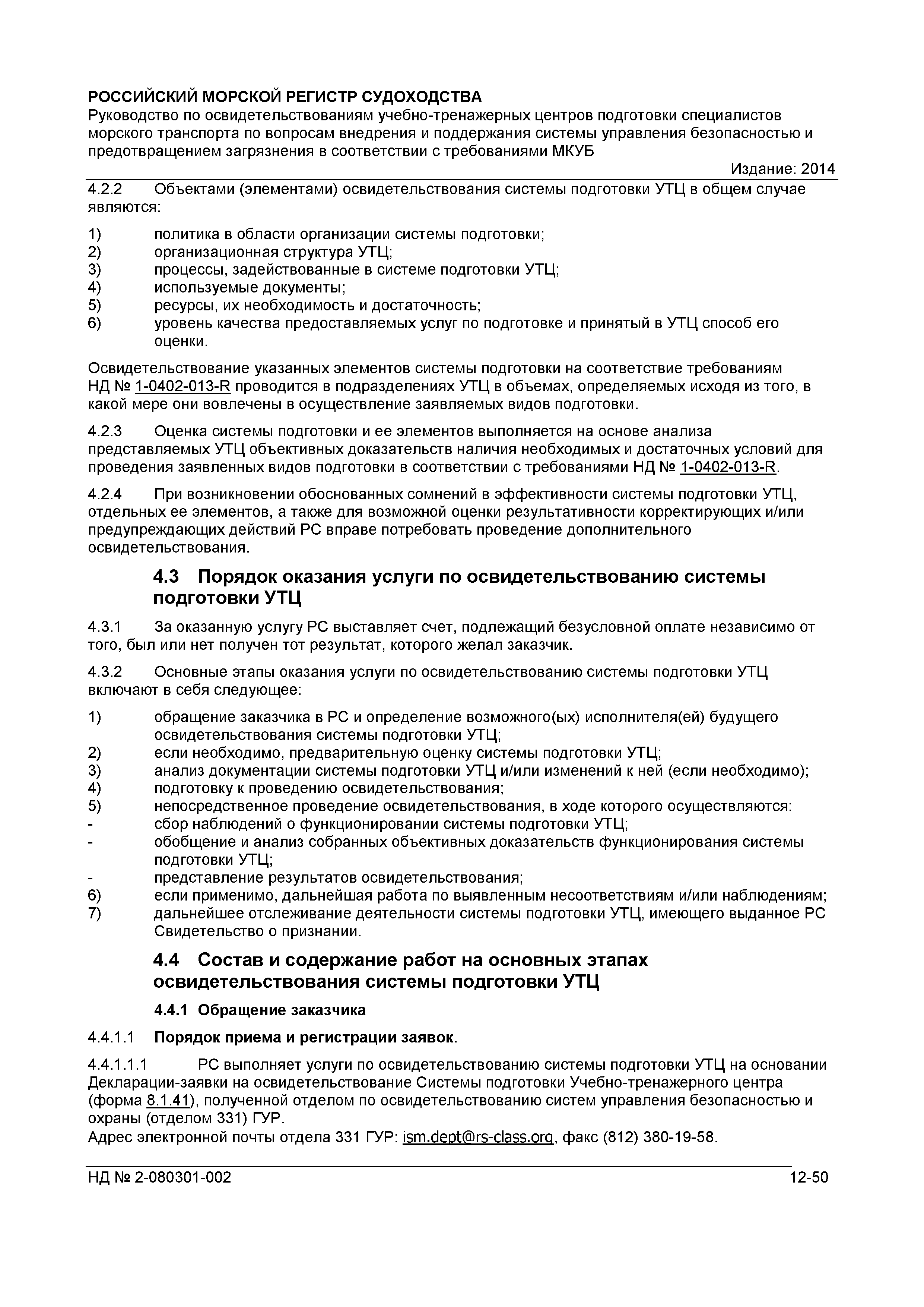 РОССИЙСКИЙ МОРСКОЙ РЕГИСТР СУДОХОДСТВА
Руководство по освидетельствованиям учебно-тренажерных центров подготовки специалистов морского транспорта по вопросам внедрения и поддержания системы управления безопасностью и предотвращением загрязнения в соответствии с требованиями МКУБ

Издание: 2014

4.2.2 Объектами (элементами) освидетельствования системы подготовки УТЦ в общем случае являются:

1) политика в области организации системы подготовки;
2) организационная структура УТЦ;
3) процессы, задействованные в системе подготовки УТЦ;
4) используемые документы;
5) ресурсы, их необходимость и достаточность;
6) уровень качества предоставляемых услуг по подготовке и принятый в УТЦ способ его оценки.

Освидетельствование указанных элементов системы подготовки на соответствие требованиям НД № 1-0402-013-R проводится в подразделениях УТЦ в объемах, определяемых исходя из того, в какой мере они вовлечены в осуществление заявляемых видов подготовки.

4.2.3 Оценка системы подготовки и ее элементов выполняется на основе анализа представляемых УТЦ объективных доказательств наличия необходимых и достаточных условий для проведения заявленных видов подготовки в соответствии с требованиями НД № 1-0402-013-R.

4.2.4 При возникновении обоснованных сомнений в эффективности системы подготовки УТЦ, отдельных ее элементов, а также для возможной оценки результативности корректирующих и/или предупреждающих действий РС вправе потребовать проведение дополнительного освидетельствования.

4.3 Порядок оказания услуги по освидетельствованию системы подготовки УТЦ

4.3.1 За оказанную услугу РС выставляет счет, подлежащий безусловной оплате независимо от того, был или нет получен тот результат, которого желал заказчик.

4.3.2 Основные этапы оказания услуги по освидетельствованию системы подготовки УТЦ включают в себя следующее:

1) обращение заказчика в РС и определение возможного(ых) исполнителя(ей) будущего освидетельствования системы подготовки УТЦ;
2) если необходимо, предварительную оценку системы подготовки УТЦ;
3) анализ документации системы подготовки УТЦ и/или изменений к ней (если необходимо);
4) подготовку к проведению освидетельствования;
5) непосредственное проведение освидетельствования, в ходе которого осуществляются:
- сбор наблюдений о функционировании системы подготовки УТЦ;
- обобщение и анализ собранных объективных доказательств функционирования системы подготовки УТЦ;
- представление результатов освидетельствования;
6) если применимо, дальнейшая работа по выявленным несоответствиям и/или наблюдениям;
7) дальнейшее отслеживание деятельности системы подготовки УТЦ, имеющего выданное РС Свидетельство о признании.

4.4 Состав и содержание работ на основных этапах освидетельствования системы подготовки УТЦ

4.4.1 Обращение заказчика

4.4.1.1 Порядок приема и регистрации заявок.

4.4.1.1.1 РС выполняет услуги по освидетельствованию системы подготовки УТЦ на основании Декларации-заявки на освидетельствование Системы подготовки Учебно-тренажерного центра (форма 8.1.41), полученной отделом по освидетельствованию систем управления безопасностью и охраны (отделом 331) ГУР.
Адрес электронной почты отдела 331 ГУР: ism.dept@rs-class.org, факс (812) 380-19-58.

НД № 2-080301-002 12-50